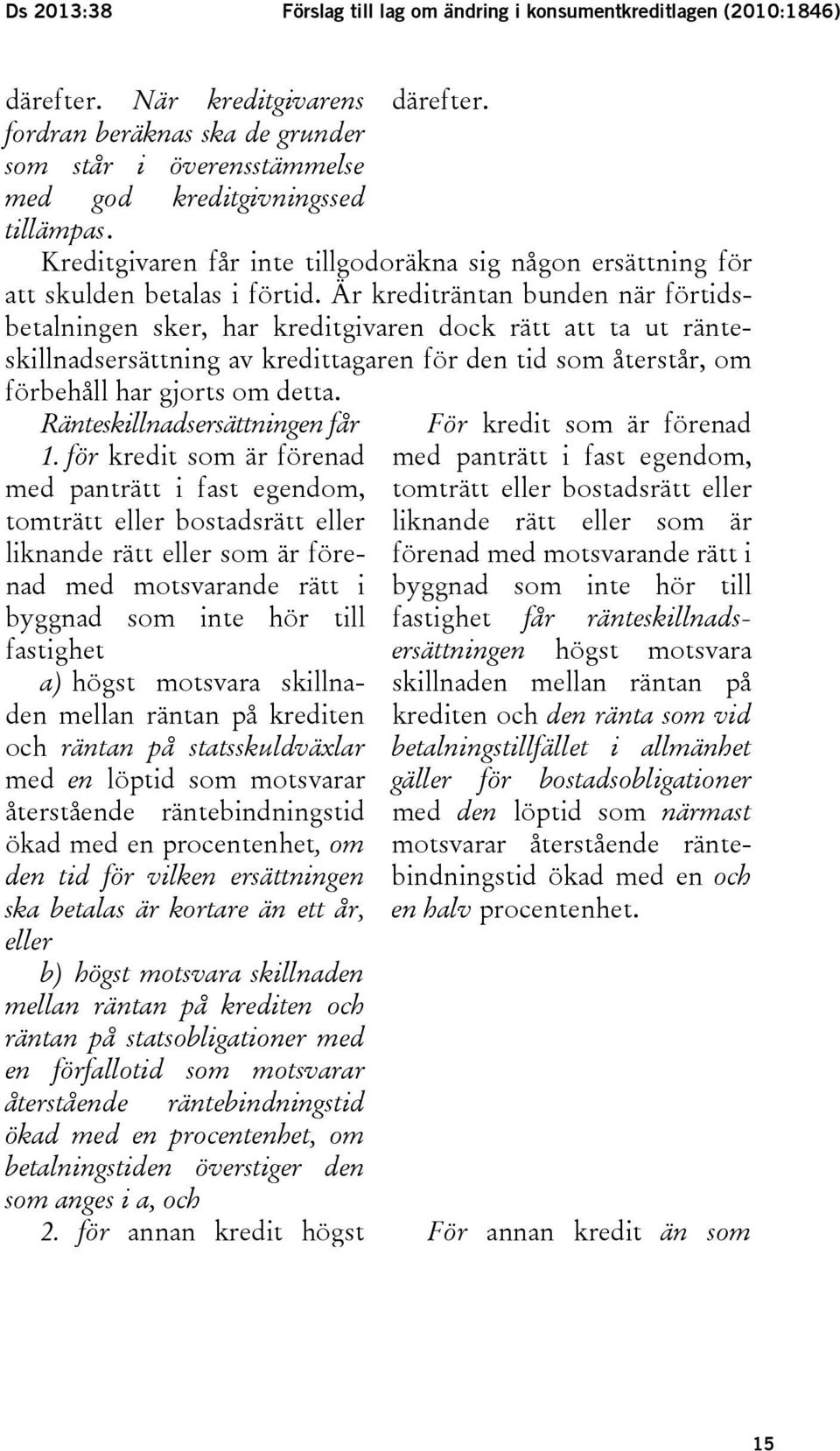 Ds 2013:38 Förslag till lag om ändring i konsumentkreditlagen (2010:1846)

därefter. När kreditgivarens fordran beräknas ska de grunder som står i överensstämmelse med god kreditgivningssed tillämpas.

därefter.

Kreditgivaren får inte tillgodoräkna sig någon ersättning för att skulden betalas i förtid. Är krediträntan bunden när förtidsbetalningen sker, har kreditgivaren dock rätt att ta ut ränteskillnadsersättning av kredittagaren för den tid som återstår, om förbehåll har gjorts om detta.

Ränteskillnadsersättningen får

1. för kredit som är förenad med panträtt i fast egendom, tomträtt eller bostadsrätt eller liknande rätt eller som är förenad med motsvarande rätt i byggnad som inte hör till fastighet

a) högst motsvara skillnaden mellan räntan på krediten och räntan på statsskuldväxlar med en löptid som motsvarar återstående räntebindningstid ökad med en procentenhet, om den tid för vilken ersättningen ska betalas är kortare än ett år, eller

b) högst motsvara skillnaden mellan räntan på krediten och räntan på statsobligationer med en förfallotid som motsvarar återstående räntebindningstid ökad med en procentenhet, om betalningstiden överstiger den som anges i a, och

2. för annan kredit högst

För kredit som är förenad med panträtt i fast egendom, tomträtt eller bostadsrätt eller liknande rätt eller som är förenad med motsvarande rätt i byggnad som inte hör till fastighet får ränteskillnadsersättningen högst motsvara skillnaden mellan räntan på krediten och den ränta som vid betalningstillfället i allmänhet gäller för bostadsobligationer med den löptid som närmast motsvarar återstående räntebindningstid ökad med en och en halv procentenhet.

För annan kredit än som

15